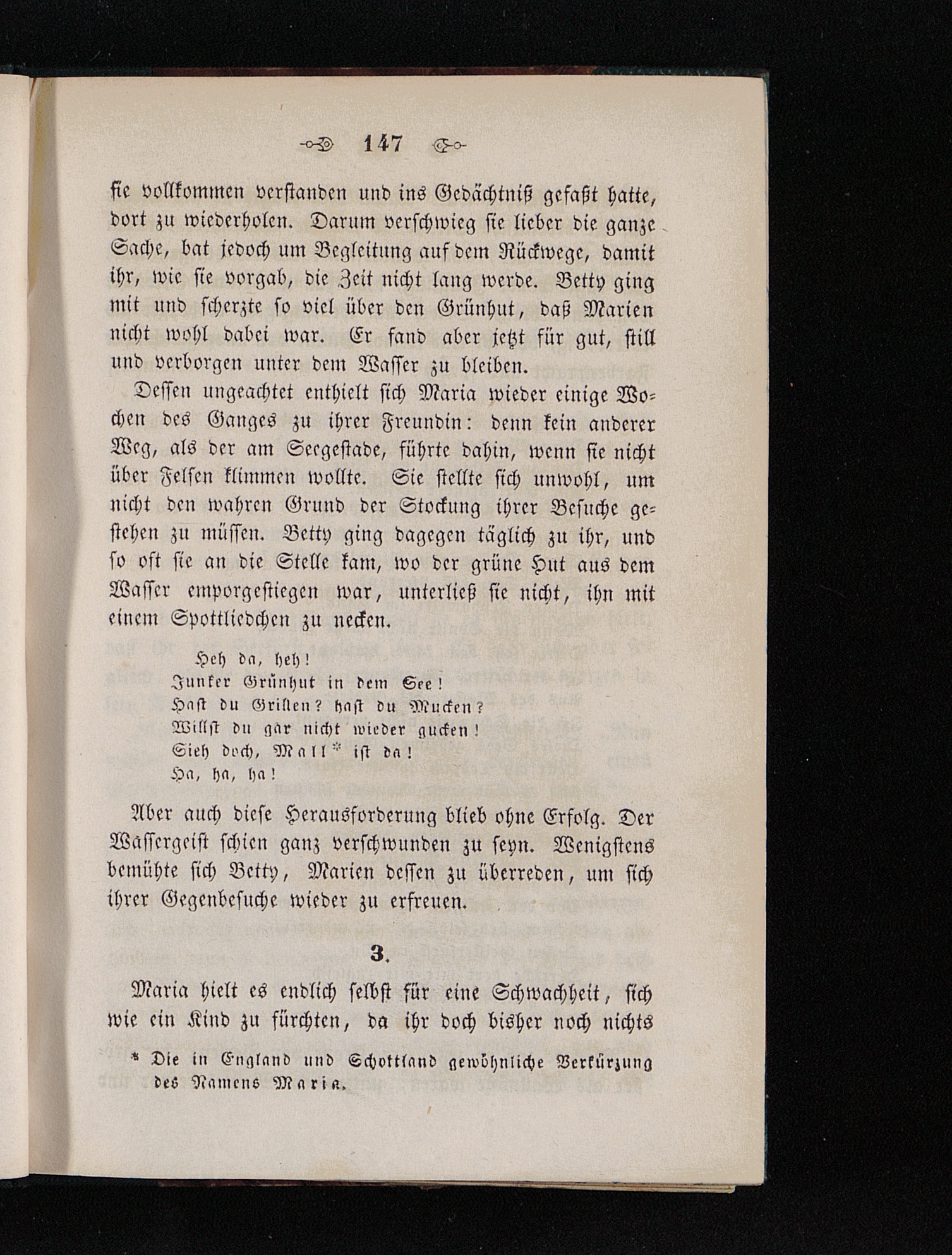 147

sie vollkommen verstanden und ins Gedächtniß gefaßt hatte, dort zu wiederholen. Darum verschwieg sie lieber die ganze Sache, bat jedoch um Begleitung auf dem Rückwege, damit ihr, wie sie vorgab, die Zeit nicht lang werde. Betty ging mit und scherzte so viel über den Grünhut, daß Marien nicht wohl dabei war. Er fand aber jetzt für gut, still und verborgen unter dem Wasser zu bleiben.

Dessen ungeachtet enthielt sich Maria wieder einige Wochen des Ganges zu ihrer Freundin: denn kein anderer Weg, als der am Seegestade, führte dahin, wenn sie nicht über Felsen klimmen wollte. Sie stellte sich unwohl, um nicht den wahren Grund der Stockung ihrer Besuche gestehen zu müssen. Betty ging dagegen täglich zu ihr, und so oft sie an die Stelle kam, wo der grüne Hut aus dem Wasser emporgestiegen war, unterließ sie nicht, ihn mit einem Spottliedchen zu necken.

Heh da, heh!
Junker Grünhut in dem See!
Hast du Grillen? hast du Mucken?
Willst du gar nicht wieder gucken!
Sieh doch, Mall* ist da!
Ha, ha, ha!

Aber auch diese Herausforderung blieb ohne Erfolg. Der Wassergeist schien ganz verschwunden zu seyn. Wenigstens bemühte sich Betty, Marien dessen zu überreden, um sich ihrer Gegenbesuche wieder zu erfreuen.

3.

Maria hielt es endlich selbst für eine Schwachheit, sich wie ein Kind zu fürchten, da ihr doch bisher noch nichts

* Die in England und Schottland gewöhnliche Verkürzung des Namens Maria.